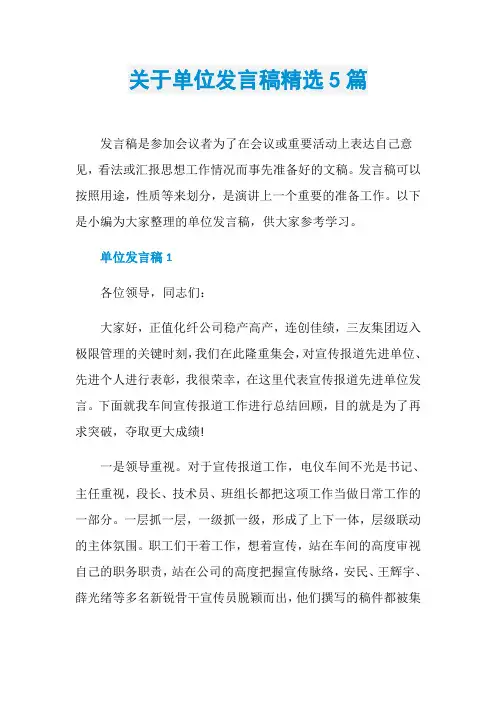 关于单位发言稿精选5篇

发言稿是参加会议者为了在会议或重要活动上表达自己意见，看法或汇报思想工作情况而事先准备好的文稿。发言稿可以按照用途，性质等来划分，是演讲上一个重要的准备工作。以下是小编为大家整理的单位发言稿，供大家参考学习。

单位发言稿1

各位领导，同志们：

大家好，正值化纤公司稳产高产，连创佳绩，三友集团迈入极限管理的关键时刻，我们在此隆重集会，对宣传报道先进单位、先进个人进行表彰，我很荣幸，在这里代表宣传报道先进单位发言。下面就我车间宣传报道工作进行总结回顾，目的就是为了再求突破，夺取更大成绩!

一是领导重视。对于宣传报道工作，电仪车间不光是书记、主任重视，段长、技术员、班组长都把这项工作当做日常工作的一部分。一层抓一层，一级抓一级，形成了上下一体，层级联动的主体氛围。职工们干着工作，想着宣传，站在车间的高度审视自己的职务职责，站在公司的高度把握宣传脉络，安民、王辉宇、薛光绪等多名新锐骨干宣传员脱颖而出，他们撰写的稿件都被集